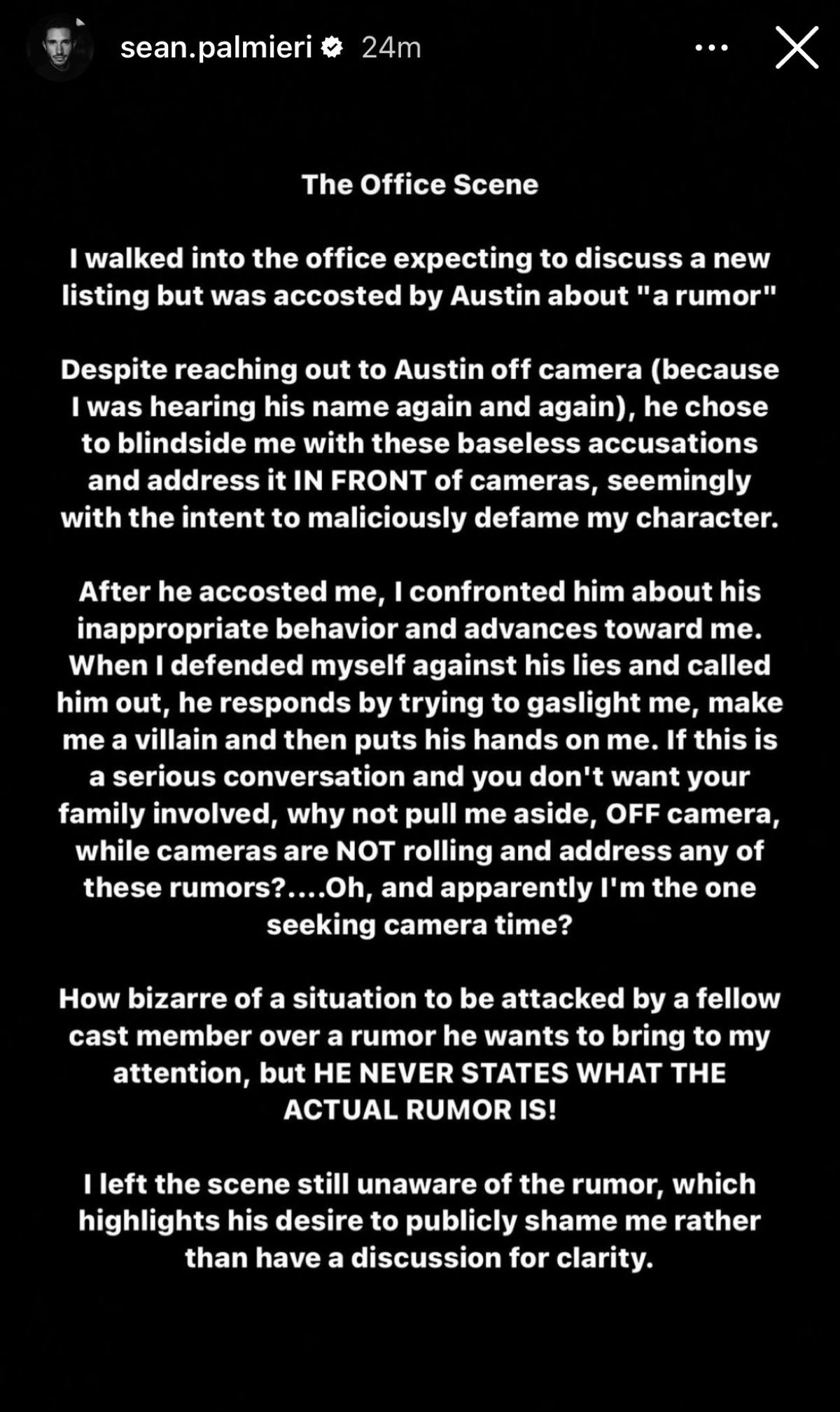 sean.palmieri 24m

The Office Scene

I walked into the office expecting to discuss a new listing but was accosted by Austin about "a rumor"

Despite reaching out to Austin off camera (because I was hearing his name again and again), he chose to blindside me with these baseless accusations and address it IN FRONT of cameras, seemingly with the intent to maliciously defame my character.

After he accosted me, I confronted him about his inappropriate behavior and advances toward me. When I defended myself against his lies and called him out, he responds by trying to gaslight me, make me a villain and then puts his hands on me. If this is a serious conversation and you don't want your family involved, why not pull me aside, OFF camera, while cameras are NOT rolling and address any of these rumors?....Oh, and apparently I'm the one seeking camera time?

How bizarre of a situation to be attacked by a fellow cast member over a rumor he wants to bring to my attention, but HE NEVER STATES WHAT THE ACTUAL RUMOR IS!

I left the scene still unaware of the rumor, which highlights his desire to publicly shame me rather than have a discussion for clarity.